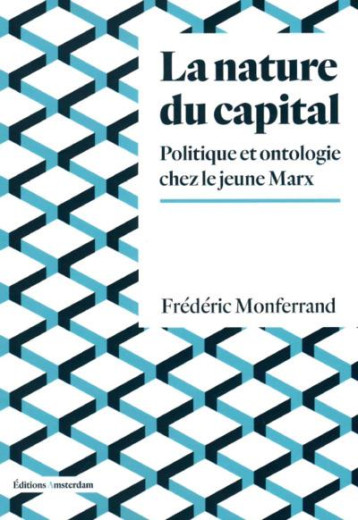 La nature du capital

Politique et ontologie chez le jeune Marx

Frédéric Monferrand

Éditions Amsterdam